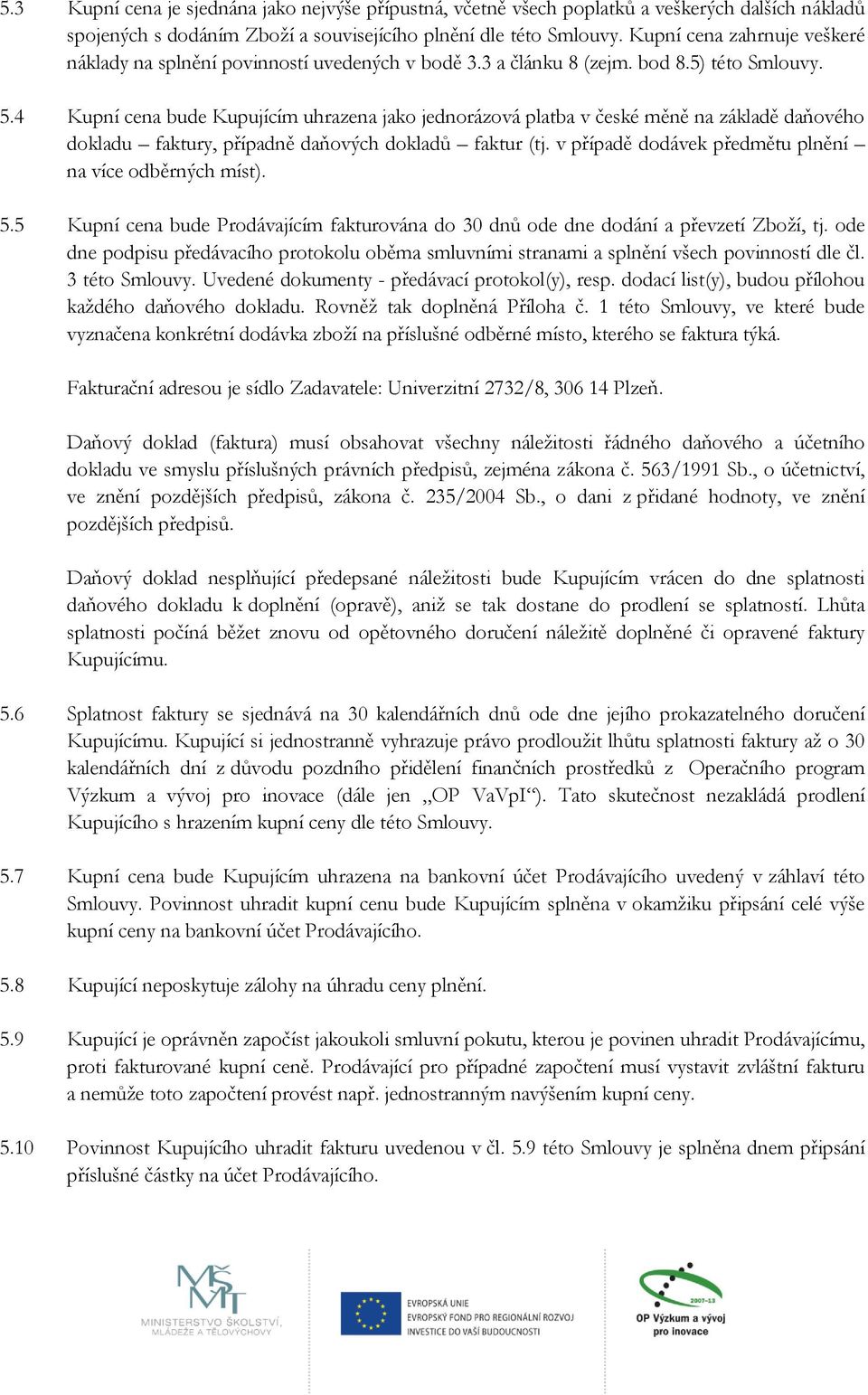 5.3 Kupní cena je sjednána jako nejvýše přípustná, včetně všech poplatků a veškerých dalších nákladů spojených s dodáním Zboží a souvisejícího plnění dle této Smlouvy. Kupní cena zahrnuje veškeré náklady na splnění povinností uvedených v bodě 3.3 a článku 8 (zejm. bod 8.5) této Smlouvy.

5.4 Kupní cena bude Kupujícím uhrazena jako jednorázová platba v české měně na základě daňového dokladu – faktury, případně daňových dokladů – faktur (tj. v případě dodávek předmětu plnění – na více odběrných míst).

5.5 Kupní cena bude Prodávajícím fakturována do 30 dnů ode dne dodání a převzetí Zboží, tj. ode dne podpisu předávacího protokolu oběma smluvními stranami a splnění všech povinností dle čl. 3 této Smlouvy. Uvedené dokumenty - předávací protokol(y), resp. dodací list(y), budou přílohou každého daňového dokladu. Rovněž tak doplněná Příloha č. 1 této Smlouvy, ve které bude vyznačena konkrétní dodávka zboží na příslušné odběrné místo, kterého se faktura týká.

Fakturační adresou je sídlo Zadavatele: Univerzitní 2732/8, 306 14 Plzeň.

Daňový doklad (faktura) musí obsahovat všechny náležitosti řádného daňového a účetního dokladu ve smyslu příslušných právních předpisů, zejména zákona č. 563/1991 Sb., o účetnictví, ve znění pozdějších předpisů, zákona č. 235/2004 Sb., o dani z přidané hodnoty, ve znění pozdějších předpisů.

Daňový doklad nesplňující předepsané náležitosti bude Kupujícím vrácen do dne splatnosti daňového dokladu k doplnění (opravě), aniž se tak dostane do prodlení se splatností. Lhůta splatnosti počíná běžet znovu od opětovného doručení náležitě doplněné či opravené faktury Kupujícímu.

5.6 Splatnost faktury se sjednává na 30 kalendářních dnů ode dne jejího prokazatelného doručení Kupujícímu. Kupující si jednostranně vyhrazuje právo prodloužit lhůtu splatnosti faktury až o 30 kalendářních dní z důvodu pozdního přidělení finančních prostředků z Operačního program Výzkum a vývoj pro inovace (dále jen „OP VaVpI“). Tato skutečnost nezakládá prodlení Kupujícího s hrazením kupní ceny dle této Smlouvy.

5.7 Kupní cena bude Kupujícím uhrazena na bankovní účet Prodávajícího uvedený v záhlaví této Smlouvy. Povinnost uhradit kupní cenu bude Kupujícím splněna v okamžiku připsání celé výše kupní ceny na bankovní účet Prodávajícího.

5.8 Kupující neposkytuje zálohy na úhradu ceny plnění.

5.9 Kupující je oprávněn započíst jakoukoli smluvní pokutu, kterou je povinen uhradit Prodávajícímu, proti fakturované kupní ceně. Prodávající pro případné započtení musí vystavit zvláštní fakturu a nemůže toto započtení provést např. jednostranným navýšením kupní ceny.

5.10 Povinnost Kupujícího uhradit fakturu uvedenou v čl. 5.9 této Smlouvy je splněna dnem připsání příslušné částky na účet Prodávajícího.

MŠMT MINISTERSTVO ŠKOLSTVÍ, MLÁDEŽE A TĚLOVÝCHOVY

EVROPSKÁ UNIE
EVROPSKÝ FOND PRO REGIONÁLNÍ ROZVOJ
INVESTICE DO VAŠÍ BUDOUCNOSTI

2007-13
OP Výzkum a vývoj pro inovace